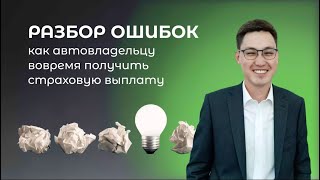 РАЗБОР ОШИБОК
как автовладельцу вовремя получить страховую выплату